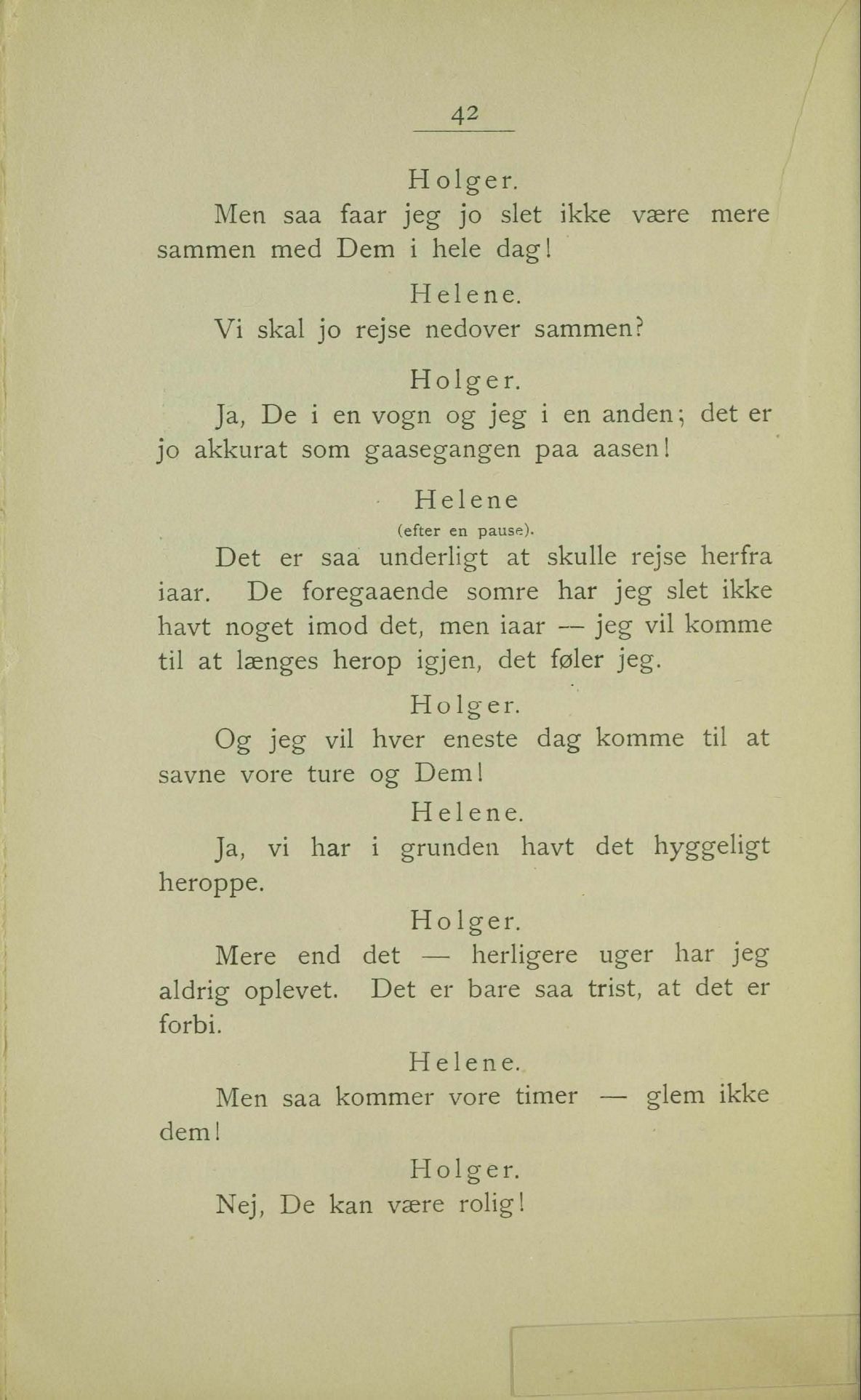 42

Holger.

Men saa faar jeg jo slet ikke være mere sammen med Dem i hele dag!

Helene.

Vi skal jo rejse nedover sammen?

Holger.

Ja, De i en vogn og jeg i en anden; det er jo akkurat som gaasegangen paa aasen!

Helene
(efter en pause).

Det er saa underligt at skulle rejse herfra iaar. De foregaaende somre har jeg slet ikke havt noget imod det, men iaar — jeg vil komme til at længes herop igjen, det føler jeg.

Holger.

Og jeg vil hver eneste dag komme til at savne vore ture og Dem!

Helene.

Ja, vi har i grunden havt det hyggeligt heroppe.

Holger.

Mere end det — herligere uger har jeg aldrig oplevet. Det er bare saa trist, at det er forbi.

Helene.

Men saa kommer vore timer — glem ikke dem!

Holger.

Nej, De kan være rolig!